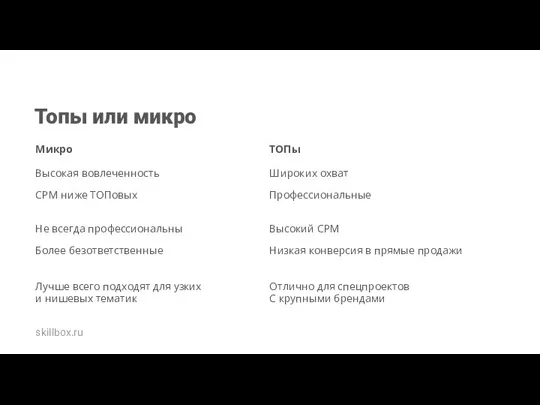 Топы или микро

Микро

Высокая вовлеченность

CPM ниже ТОПовых

Не всегда профессиональны

Более безответственные

Лучше всего подходят для узких и нишевых тематик

ТОПы

Широких охват

Профессиональные

Высокий CPM

Низкая конверсия в прямые продажи

Отлично для спецпроектов
С крупными брендами

skillbox.ru